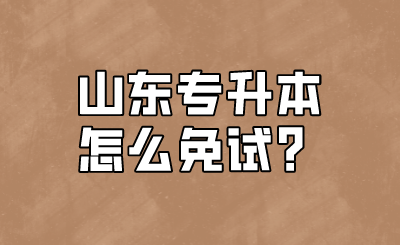 山东专升本
怎么免试？